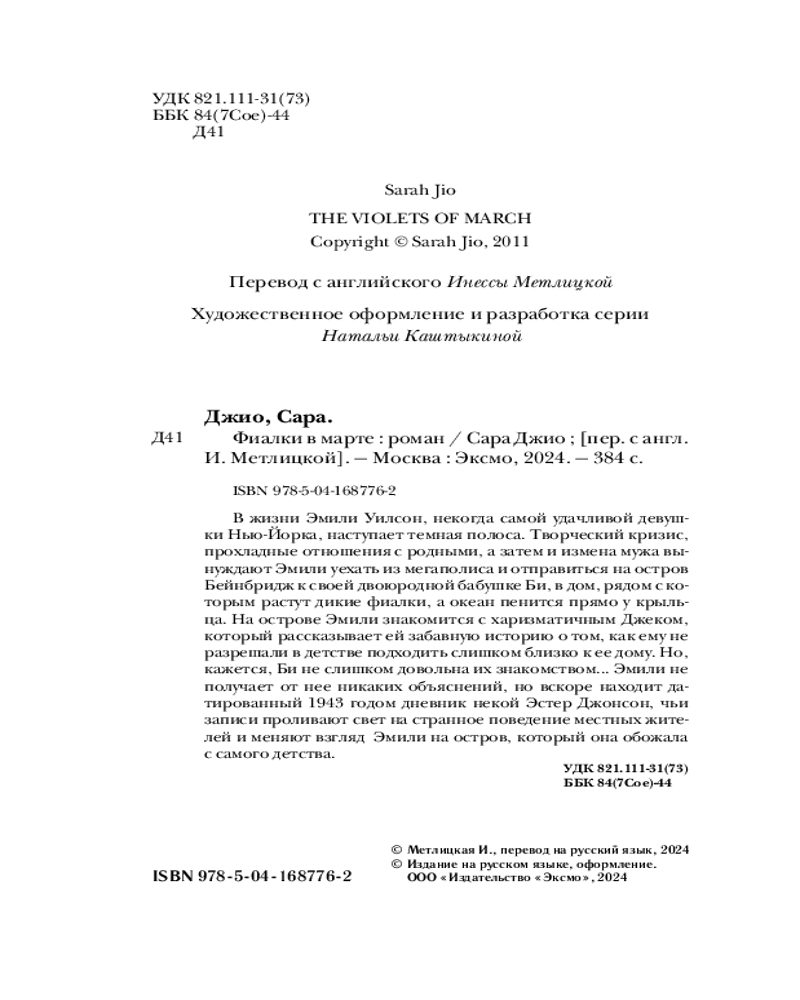 УДК 821.111-31(73)
ББК 84(7Сое)-44
Д41

Sarah Jio
THE VIOLETS OF MARCH
Copyright © Sarah Jio, 2011

Перевод с английского Инессы Метлицкой

Художественное оформление и разработка серии
Натальи Каштыкиной

Джио, Сара.
Д41 Фиалки в марте : роман / Сара Джио ; [пер. с англ. И. Метлицкой]. — Москва : Эксмо, 2024. — 384 с.

ISBN 978-5-04-168776-2

В жизни Эмили Уилсон, некогда самой удачливой девушки Нью-Йорка, наступает темная полоса. Творческий кризис, прохладные отношения с родными, а затем и измена мужа вынуждают Эмили уехать из мегаполиса и отправиться на остров Бейнбридж к своей двоюродной бабушке Би, в дом, рядом с которым растут дикие фиалки, а океан пенится прямо у крыльца. На острове Эмили знакомится с харизматичным Джеком, который рассказывает ей забавную историю о том, как ему не разрешали в детстве подходить слишком близко к ее дому. Но, кажется, Би не слишком довольна их знакомством... Эмили не получает от нее никаких объяснений, но вскоре находит датированный 1943 годом дневник некой Эстер Джонсон, чьи записи проливают свет на странное поведение местных жителей и меняют взгляд Эмили на остров, который она обожала с самого детства.

УДК 821.111-31(73)
ББК 84(7Сое)-44

© Метлицкая И., перевод на русский язык, 2024
© Издание на русском языке, оформление.
ООО «Издательство «Эксмо», 2024

ISBN 978-5-04-168776-2